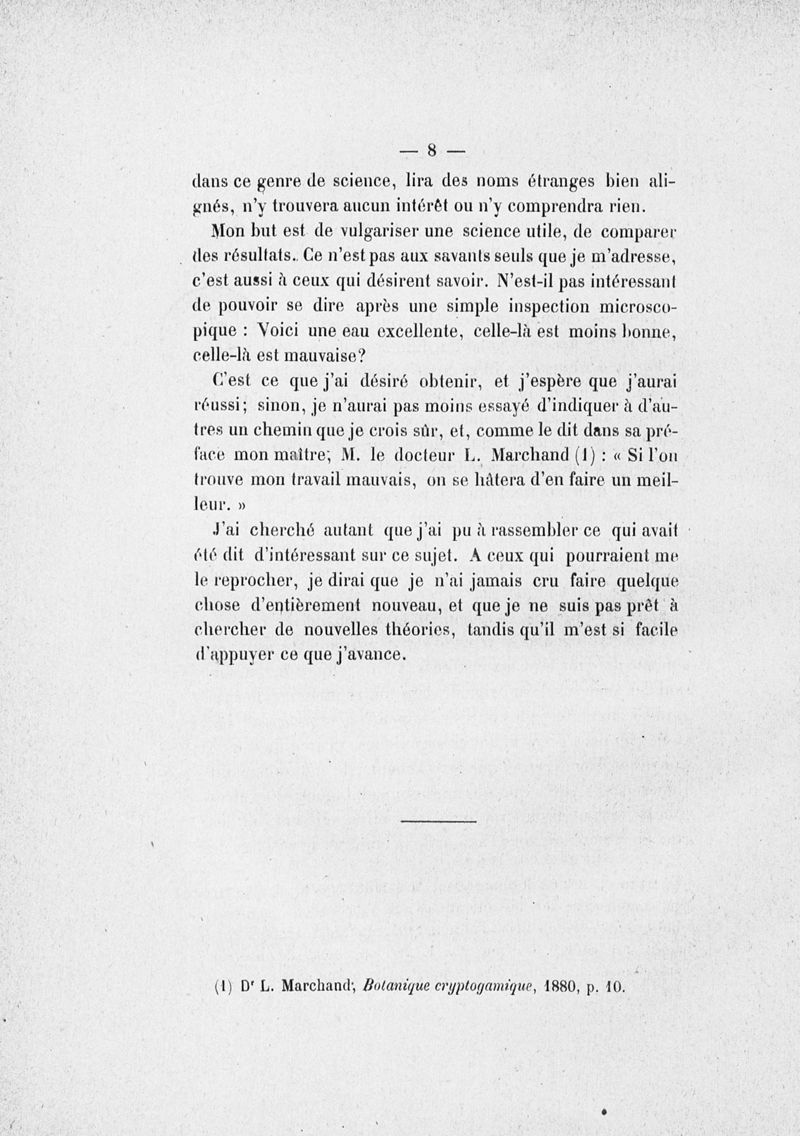 — 8 —

dans ce genre de science, lira des noms étranges bien alignés, n'y trouvera aucun intérêt ou n'y comprendra rien.

Mon but est de vulgariser une science utile, de comparer des résultats. Ce n'est pas aux savants seuls que je m'adresse, c'est aussi à ceux qui désirent savoir. N'est-il pas intéressant de pouvoir se dire après une simple inspection microscopique : Voici une eau excellente, celle-là est moins bonne, celle-là est mauvaise?

C'est ce que j'ai désiré obtenir, et j'espère que j'aurai réussi; sinon, je n'aurai pas moins essayé d'indiquer à d'autres un chemin que je crois sûr, et, comme le dit dans sa préface mon maître, M. le docteur L. Marchand (1) : « Si l'on trouve mon travail mauvais, on se hâtera d'en faire un meilleur. »

J'ai cherché autant que j'ai pu à rassembler ce qui avait été dit d'intéressant sur ce sujet. A ceux qui pourraient me le reprocher, je dirai que je n'ai jamais cru faire quelque chose d'entièrement nouveau, et que je ne suis pas prêt à chercher de nouvelles théories, tandis qu'il m'est si facile d'appuyer ce que j'avance.

(1) Dr L. Marchand, Botanique cryptogamique, 1880, p. 10.